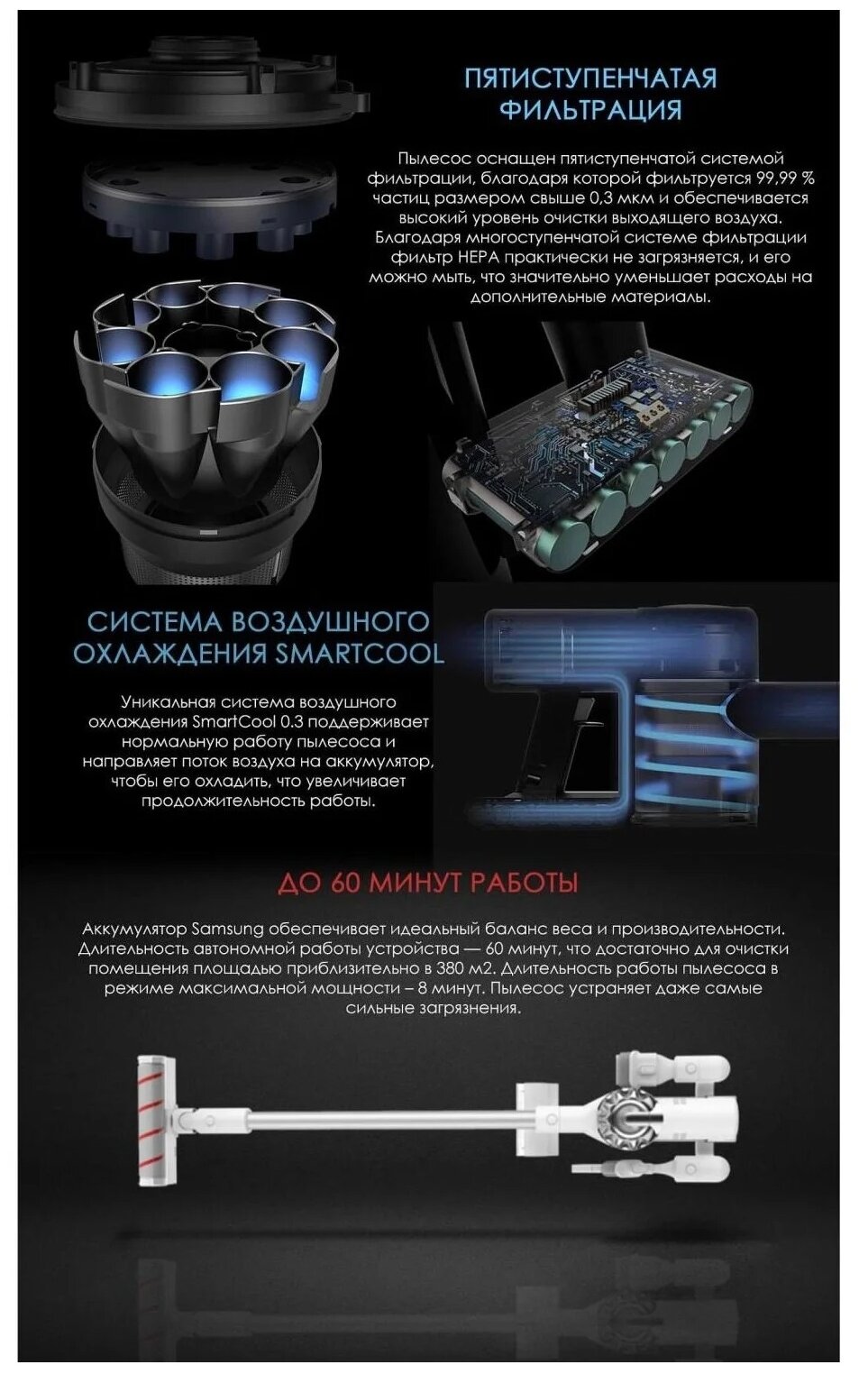 ПЯТИСТУПЕНЧАТАЯ ФИЛЬТРАЦИЯ

Пылесос оснащен пятиступенчатой системой фильтрации, благодаря которой фильтруется 99,99 % частиц размером свыше 0,3 мкм и обеспечивается высокий уровень очистки выходящего воздуха. Благодаря многоступенчатой системе фильтрации фильтр HEPA практически не загрязняется, и его можно мыть, что значительно уменьшает расходы на дополнительные материалы.

СИСТЕМА ВОЗДУШНОГО ОХЛАЖДЕНИЯ SMARTCOOL

Уникальная система воздушного охлаждения SmartCool 0.3 поддерживает нормальную работу пылесоса и направляет поток воздуха на аккумулятор, чтобы его охладить, что увеличивает продолжительность работы.

ДО 60 МИНУТ РАБОТЫ

Аккумулятор Samsung обеспечивает идеальный баланс веса и производительности. Длительность автономной работы устройства — 60 минут, что достаточно для очистки помещения площадью приблизительно в 380 м2. Длительность работы пылесоса в режиме максимальной мощности – 8 минут. Пылесос устраняет даже самые сильные загрязнения.